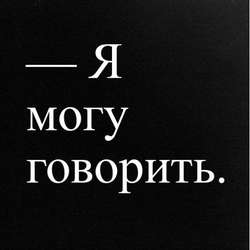 — Я могу говорить.